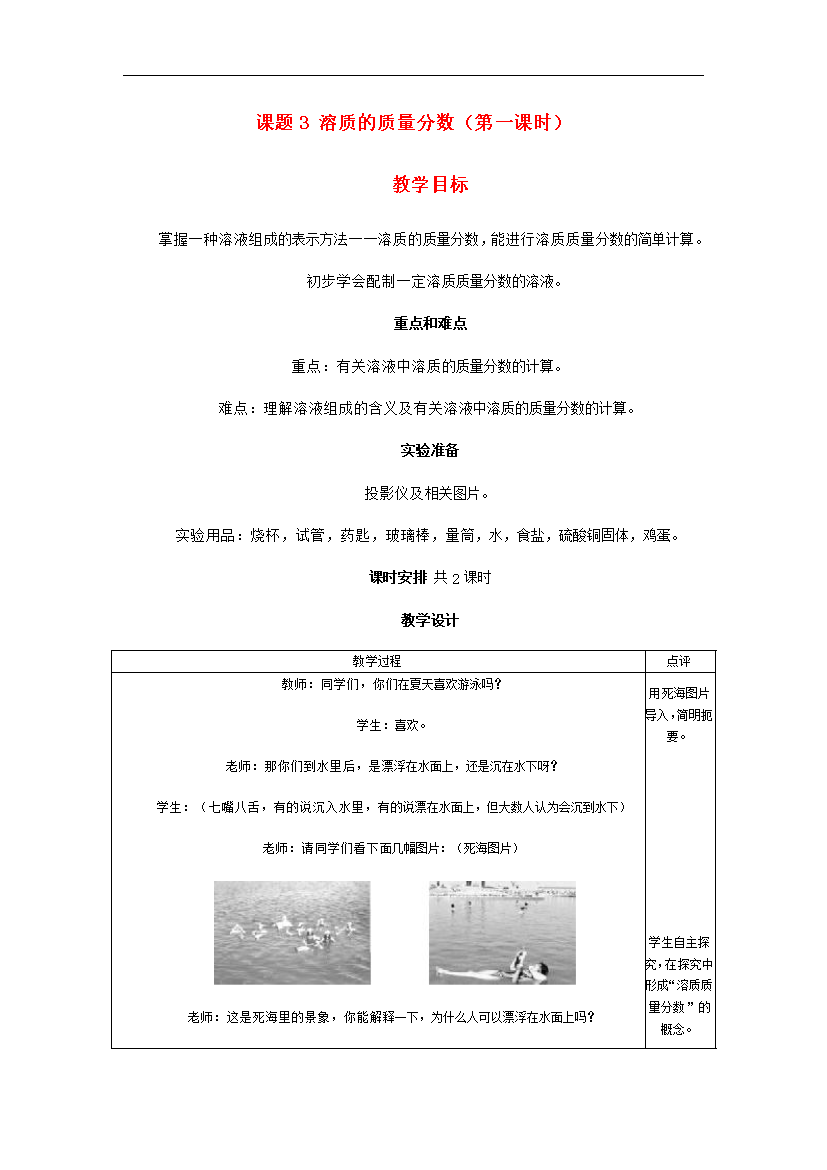 课题 3 溶质的质量分数（第一课时）

教学目标

掌握一种溶液组成的表示方法——溶质的质量分数，能进行溶质质量分数的简单计算。

初步学会配制一定溶质质量分数的溶液。

重点和难点

重点：有关溶液中溶质的质量分数的计算。

难点：理解溶液组成的含义及有关溶液中溶质的质量分数的计算。

实验准备

投影仪及相关图片。

实验用品：烧杯，试管，药匙，玻璃棒，量筒，水，食盐，硫酸铜固体，鸡蛋。

课时安排 共 2 课时

教学设计

| 教学过程 | 点评 |
|---|---|
| 教师：同学们，你们在夏天喜欢游泳吗？<br><br>学生：喜欢。<br><br>老师：那你们到水里后，是漂浮在水面上，还是沉在水下呀？<br><br>学生：（七嘴八舌，有的说沉入水里，有的说漂在水面上，但大数人认为会沉到水下）<br><br>老师：请同学们看下面几幅图片：（死海图片）<br><br>老师：这是死海里的景象，你能解释一下，为什么人可以漂浮在水面上吗？ | 用死海图片导入，简明扼要。<br><br>学生自主探究，在探究中形成“溶质质量分数”的概念。 |